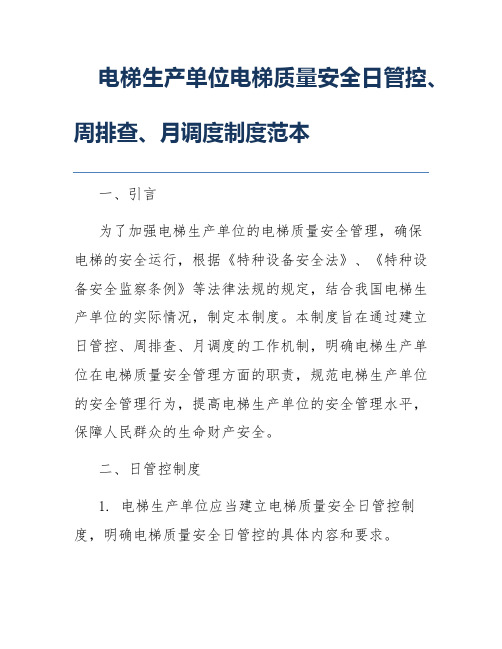 电梯生产单位电梯质量安全日管控、周排查、月调度制度范本

一、引言

为了加强电梯生产单位的电梯质量安全管理，确保电梯的安全运行，根据《特种设备安全法》、《特种设备安全监察条例》等法律法规的规定，结合我国电梯生产单位的实际情况，制定本制度。本制度旨在通过建立日管控、周排查、月调度的工作机制，明确电梯生产单位在电梯质量安全管理方面的职责，规范电梯生产单位的安全管理行为，提高电梯生产单位的安全管理水平，保障人民群众的生命财产安全。

二、日管控制度

1. 电梯生产单位应当建立电梯质量安全日管控制度，明确电梯质量安全日管控的具体内容和要求。